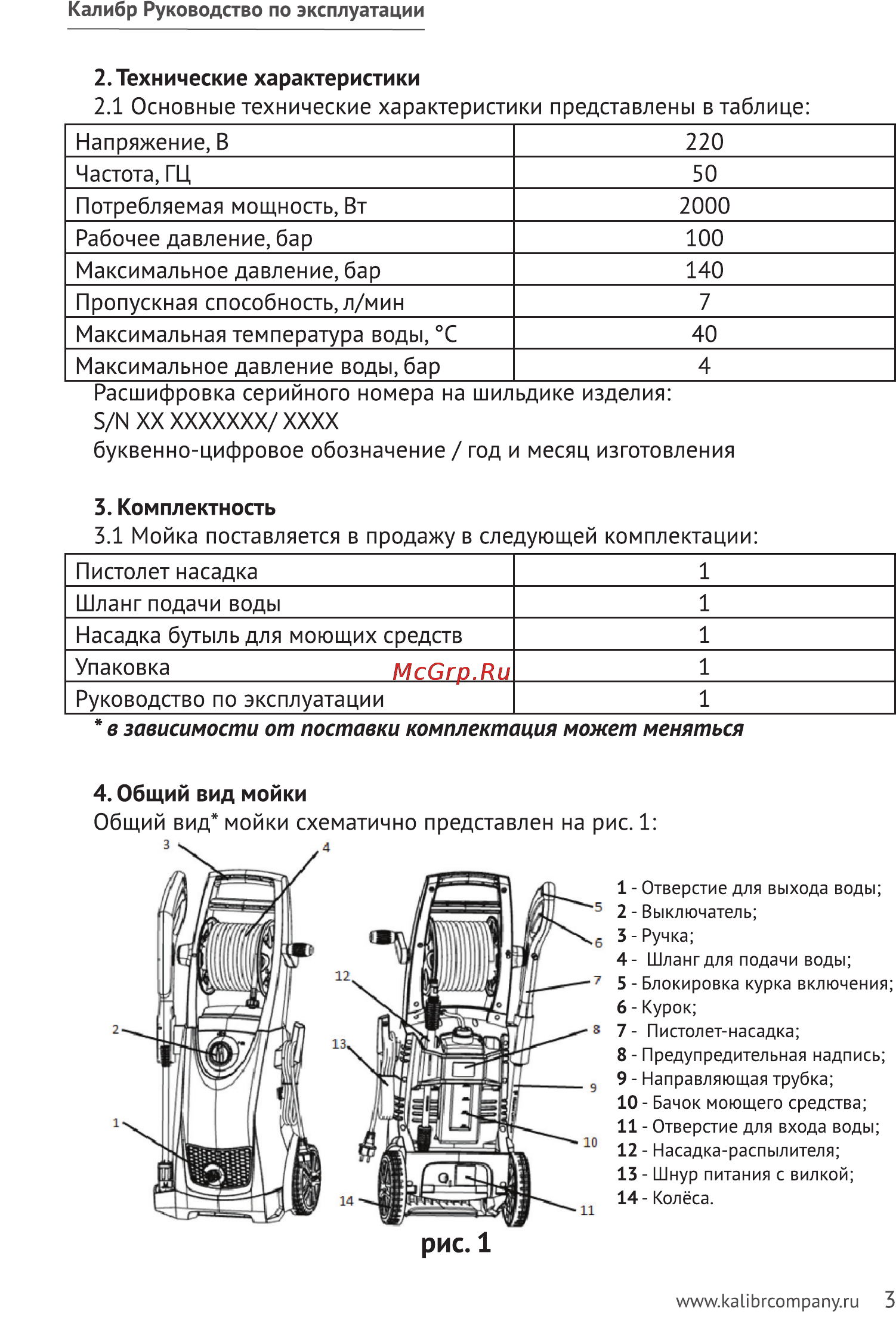 Калибр Руководство по эксплуатации

2. Технические характеристики
2.1 Основные технические характеристики представлены в таблице:

| Напряжение, В | 220 |
|---|---|
| Частота, ГЦ | 50 |
| Потребляемая мощность, Вт | 2000 |
| Рабочее давление, бар | 100 |
| Максимальное давление, бар | 140 |
| Пропускная способность, л/мин | 7 |
| Максимальная температура воды, °С | 40 |
| Максимальное давление воды, бар | 4 |

Расшифровка серийного номера на шильдике изделия:
S/N XX XXXXXXX/ XXXX
буквенно-цифровое обозначение / год и месяц изготовления

3. Комплектность
3.1 Мойка поставляется в продажу в следующей комплектации:

| Пистолет насадка | 1 |
|---|---|
| Шланг подачи воды | 1 |
| Насадка бутыль для моющих средств | 1 |
| Упаковка | 1 |
| Руководство по эксплуатации | 1 |

McGrp.Ru

* в зависимости от поставки комплектация может меняться

4. Общий вид мойки
Общий вид* мойки схематично представлен на рис. 1:

3 4 2 1 12 13 14 5 6 7 8 9 10 11

1 - Отверстие для выхода воды;
2 - Выключатель;
3 - Ручка;
4 - Шланг для подачи воды;
5 - Блокировка курка включения;
6 - Курок;
7 - Пистолет-насадка;
8 - Предупредительная надпись;
9 - Направляющая трубка;
10 - Бачок моющего средства;
11 - Отверстие для входа воды;
12 - Насадка-распылителя;
13 - Шнур питания с вилкой;
14 - Колёса.

рис. 1

www.kalibrcompany.ru 3